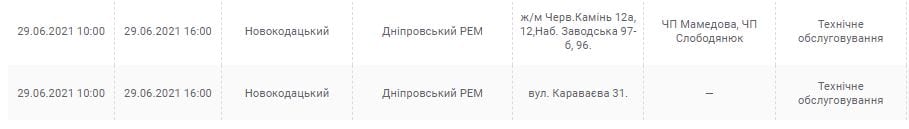 | 29.06.2021 10:00 | 29.06.2021 16:00 | Новокодацький | Дніпровський РЕМ | ж/м Черв.Камінь 12а, 12,Наб. Заводська 97-б, 96. | ЧП Мамедова, ЧП Слободянюк | Технічне обслуговування |
|---|---|---|---|---|---|---|
| 29.06.2021 10:00 | 29.06.2021 16:00 | Новокодацький | Дніпровський РЕМ | вул. Караваєва 31. | — | Технічне обслуговування |